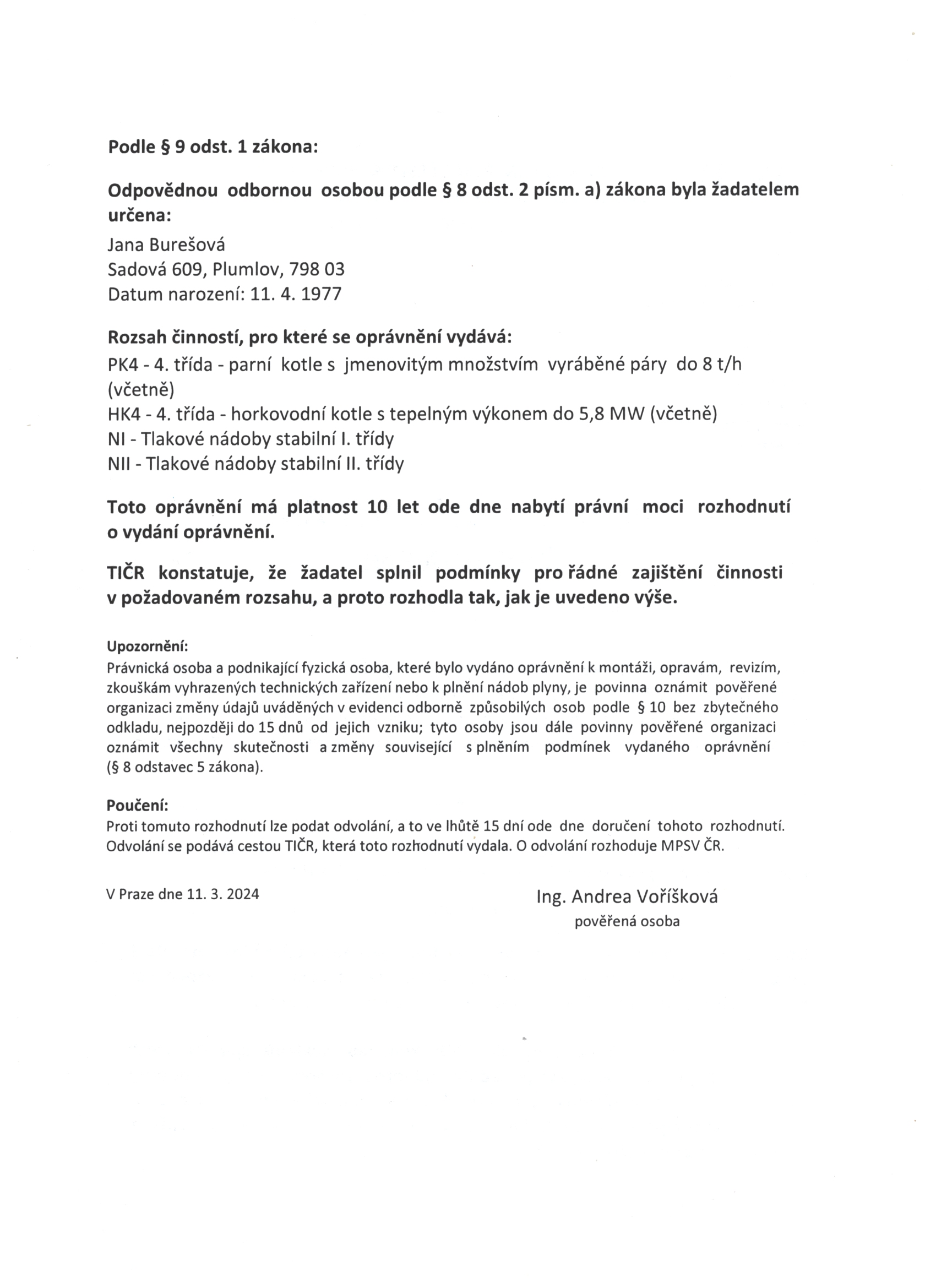 Podle § 9 odst. 1 zákona:

Odpovědnou odbornou osobou podle § 8 odst. 2 písm. a) zákona byla žadatelem určena:

Jana Burešová
Sadová 609, Plumlov, 798 03
Datum narození: 11. 4. 1977

Rozsah činností, pro které se oprávnění vydává:
PK4 - 4. třída - parní kotle s jmenovitým množstvím vyráběné páry do 8 t/h (včetně)
HK4 - 4. třída - horkovodní kotle s tepelným výkonem do 5,8 MW (včetně)
NI - Tlakové nádoby stabilní I. třídy
NII - Tlakové nádoby stabilní II. třídy

Toto oprávnění má platnost 10 let ode dne nabytí právní moci rozhodnutí o vydání oprávnění.

TIČR konstatuje, že žadatel splnil podmínky pro řádné zajištění činnosti v požadovaném rozsahu, a proto rozhodla tak, jak je uvedeno výše.

Upozornění:
Právnická osoba a podnikající fyzická osoba, které bylo vydáno oprávnění k montáži, opravám, revizím, zkouškám vyhrazených technických zařízení nebo k plnění nádob plyny, je povinna oznámit pověřené organizaci změny údajů uváděných v evidenci odborně způsobilých osob podle § 10 bez zbytečného odkladu, nejpozději do 15 dnů od jejich vzniku; tyto osoby jsou dále povinny pověřené organizaci oznámit všechny skutečnosti a změny související s plněním podmínek vydaného oprávnění (§ 8 odstavec 5 zákona).

Poučení:
Proti tomuto rozhodnutí lze podat odvolání, a to ve lhůtě 15 dní ode dne doručení tohoto rozhodnutí. Odvolání se podává cestou TIČR, která toto rozhodnutí vydala. O odvolání rozhoduje MPSV ČR.

V Praze dne 11. 3. 2024

Ing. Andrea Voříšková
pověřená osoba